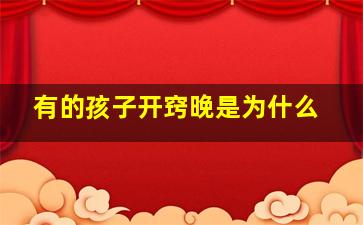 有的孩子开窍晚是为什么